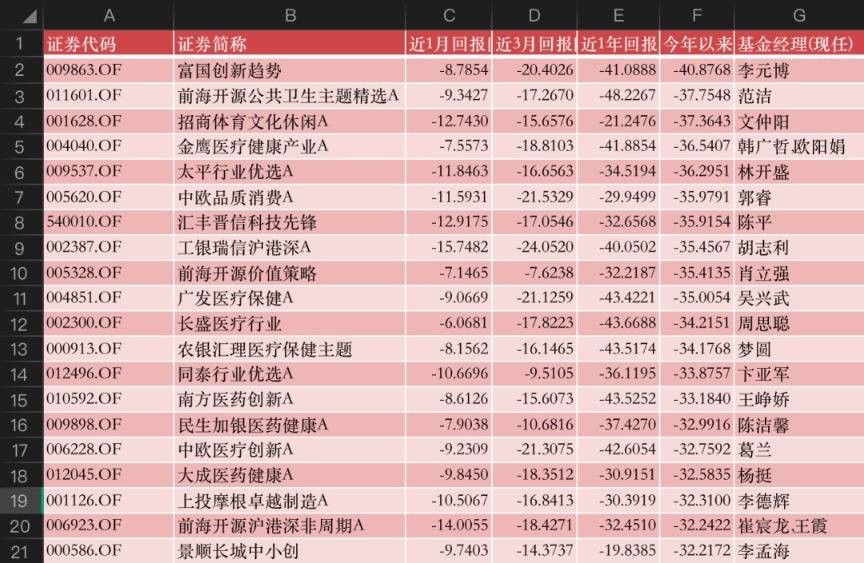 | | A | B | C | D | E | F | G |
|---|---|---|---|---|---|---|---|
| 1 | 证券代码 | 证券简称 | 近1月回报 | 近3月回报 | 近1年回报 | 今年以来 | 基金经理(现任) |
| 2 | 009863.OF | 富国创新趋势 | -8.7854 | -20.4026 | -41.0888 | -40.8768 | 李元博 |
| 3 | 011601.OF | 前海开源公共卫生主题精选A | -9.3427 | -17.2670 | -48.2267 | -37.7548 | 范洁 |
| 4 | 001628.OF | 招商体育文化休闲A | -12.7430 | -15.6576 | -21.2476 | -37.3643 | 文仲阳 |
| 5 | 004040.OF | 金鹰医疗健康产业A | -7.5573 | -18.8103 | -41.8854 | -36.5407 | 韩广哲,欧阳娟 |
| 6 | 009537.OF | 太平行业优选A | -11.8463 | -16.6563 | -34.5194 | -36.2951 | 林开盛 |
| 7 | 005620.OF | 中欧品质消费A | -11.5931 | -21.5329 | -29.9499 | -35.9791 | 郭睿 |
| 8 | 540010.OF | 汇丰晋信科技先锋 | -12.9175 | -17.0546 | -32.6568 | -35.9154 | 陈平 |
| 9 | 002387.OF | 工银瑞信沪港深A | -15.7482 | -24.0520 | -40.0502 | -35.4567 | 胡志利 |
| 10 | 005328.OF | 前海开源价值策略 | -7.1465 | -7.6238 | -32.2187 | -35.4135 | 肖立强 |
| 11 | 004851.OF | 广发医疗保健A | -9.0669 | -21.1259 | -43.4221 | -35.0054 | 吴兴武 |
| 12 | 002300.OF | 长盛医疗行业 | -6.0681 | -17.8223 | -43.6688 | -34.2151 | 周思聪 |
| 13 | 000913.OF | 农银汇理医疗保健主题 | -8.1562 | -16.1465 | -43.5174 | -34.1768 | 梦圆 |
| 14 | 012496.OF | 同泰行业优选A | -10.6696 | -9.5105 | -36.1195 | -33.8757 | 卞亚军 |
| 15 | 010592.OF | 南方医药创新A | -8.6126 | -15.6073 | -43.5252 | -33.1840 | 王峥娇 |
| 16 | 009898.OF | 民生加银医药健康A | -7.9038 | -10.6816 | -37.4270 | -32.9916 | 陈洁馨 |
| 17 | 006228.OF | 中欧医疗创新A | -9.2309 | -21.3075 | -42.6054 | -32.7592 | 葛兰 |
| 18 | 012045.OF | 大成医药健康A | -9.8450 | -18.3512 | -30.9151 | -32.5835 | 杨挺 |
| 19 | 001126.OF | 上投摩根卓越制造A | -10.5067 | -16.8413 | -30.3919 | -32.3100 | 李德辉 |
| 20 | 006923.OF | 前海开源沪港深非周期A | -14.0055 | -18.4271 | -32.4510 | -32.2422 | 崔宸龙,王霞 |
| 21 | 000586.OF | 景顺长城中小创 | -9.7403 | -14.3737 | -19.8385 | -32.2172 | 李孟海 |